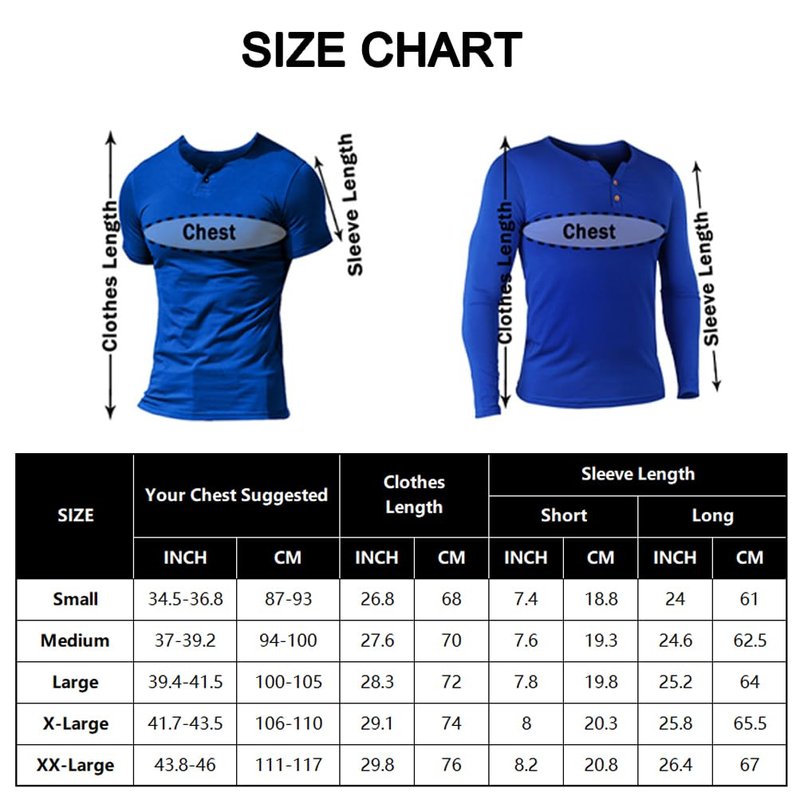 SIZE CHART

Clothes Length
Chest
Sleeve Length

Clothes Length
Chest
Sleeve Length

| SIZE | Your Chest Suggested INCH | Your Chest Suggested CM | Clothes Length INCH | Clothes Length CM | Sleeve Length Short INCH | Sleeve Length Short CM | Sleeve Length Long INCH | Sleeve Length Long CM |
|---|---|---|---|---|---|---|---|---|
| Small | 34.5-36.8 | 87-93 | 26.8 | 68 | 7.4 | 18.8 | 24 | 61 |
| Medium | 37-39.2 | 94-100 | 27.6 | 70 | 7.6 | 19.3 | 24.6 | 62.5 |
| Large | 39.4-41.5 | 100-105 | 28.3 | 72 | 7.8 | 19.8 | 25.2 | 64 |
| X-Large | 41.7-43.5 | 106-110 | 29.1 | 74 | 8 | 20.3 | 25.8 | 65.5 |
| XX-Large | 43.8-46 | 111-117 | 29.8 | 76 | 8.2 | 20.8 | 26.4 | 67 |